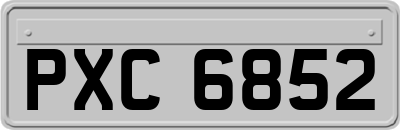 PXC 6852